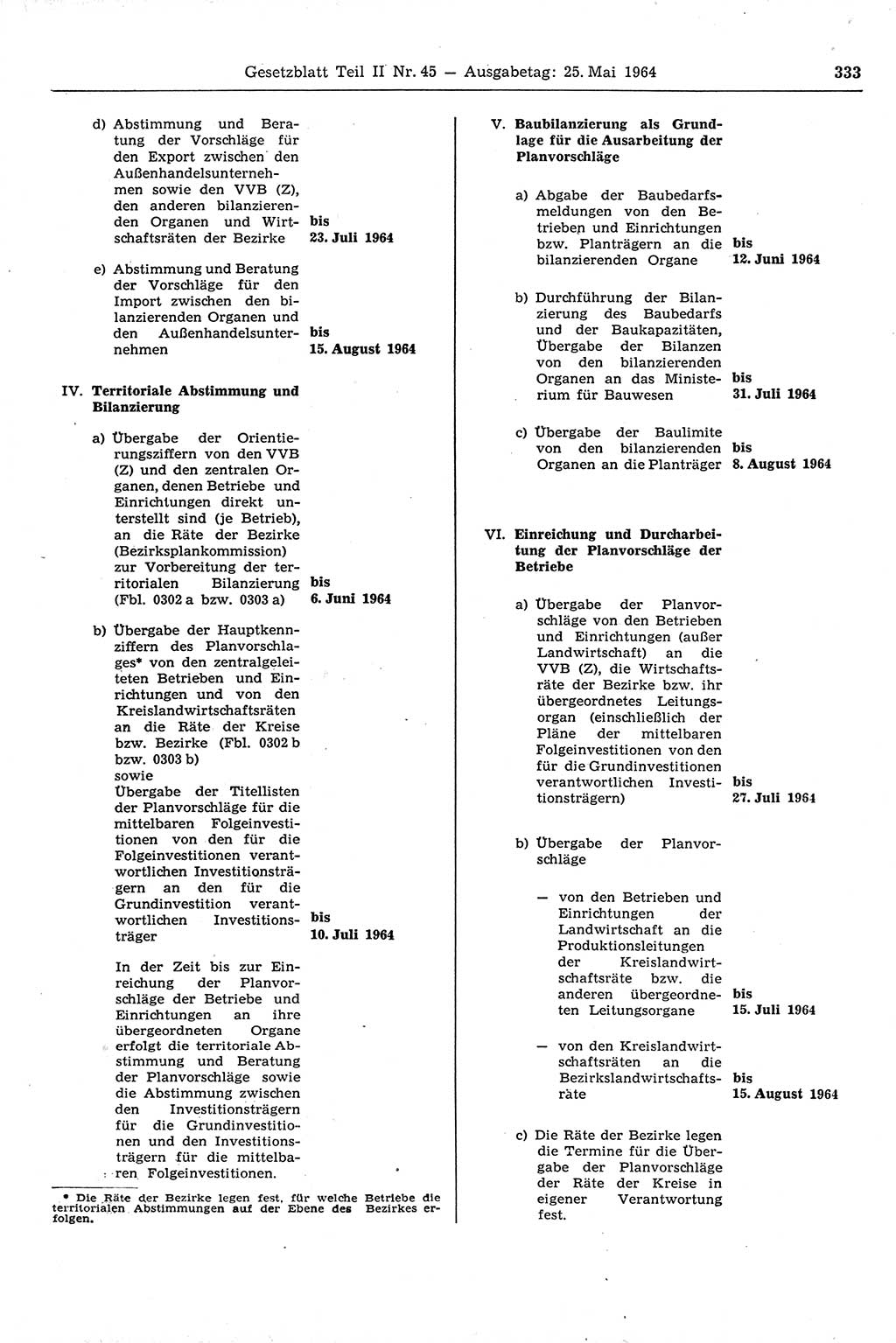 Gesetzblatt Teil II Nr. 45 — Ausgabetag: 25. Mai 1964 333

d) Abstimmung und Beratung der Vorschläge für den Export zwischen den Außenhandelsunternehmen sowie den VVB (Z), den anderen bilanzierenden Organen und Wirtschaftsräten der Bezirke bis 23. Juli 1964

e) Abstimmung und Beratung der Vorschläge für den Import zwischen den bilanzierenden Organen und den Außenhandelsunternehmen bis 15. August 1964

IV. Territoriale Abstimmung und Bilanzierung

a) Übergabe der Orientierungsziffern von den VVB (Z) und den zentralen Organen, denen Betriebe und Einrichtungen direkt unterstellt sind (je Betrieb), an die Räte der Bezirke (Bezirksplankommission) zur Vorbereitung der territorialen Bilanzierung (Fbl. 0302 a bzw. 0303 a) bis 6. Juni 1964

b) Übergabe der Hauptkennziffern des Planvorschlages* von den zentralgeleiteten Betrieben und Einrichtungen und von den Kreislandwirtschaftsräten an die Räte der Kreise bzw. Bezirke (Fbl. 0302 b bzw. 0303 b) sowie Übergabe der Titellisten der Planvorschläge für die mittelbaren Folgeinvestitionen von den für die Folgeinvestitionen verantwortlichen Investitionsträgern an den für die Grundinvestition verantwortlichen Investitionsträger bis 10. Juli 1964

In der Zeit bis zur Einreichung der Planvorschläge der Betriebe und Einrichtungen an ihre übergeordneten Organe erfolgt die territoriale Abstimmung und Beratung der Planvorschläge sowie die Abstimmung zwischen den Investitionsträgern für die Grundinvestitionen und den Investitionsträgern für die mittelbaren Folgeinvestitionen.

* Die Räte der Bezirke legen fest, für welche Betriebe die territorialen Abstimmungen auf der Ebene des Bezirkes erfolgen.

V. Baubilanzierung als Grundlage für die Ausarbeitung der Planvorschläge

a) Abgabe der Baubedarfsmeldungen von den Betrieben und Einrichtungen bzw. Planträgern an die bilanzierenden Organe bis 12. Juni 1964

b) Durchführung der Bilanzierung des Baubedarfs und der Baukapazitäten, Übergabe der Bilanzen von den bilanzierenden Organen an das Ministerium für Bauwesen bis 31. Juli 1964

c) Übergabe der Baulimite von den bilanzierenden Organen an die Planträger bis 8. August 1964

VI. Einreichung und Durcharbeitung der Planvorschläge der Betriebe

a) Übergabe der Planvorschläge von den Betrieben und Einrichtungen (außer Landwirtschaft) an die VVB (Z), die Wirtschaftsräte der Bezirke bzw. ihr übergeordnetes Leitungsorgan (einschließlich der Pläne der mittelbaren Folgeinvestitionen von den für die Grundinvestitionen verantwortlichen Investitionsträgern) bis 27. Juli 1964

b) Übergabe der Planvorschläge

— von den Betrieben und Einrichtungen der Landwirtschaft an die Produktionsleitungen der Kreislandwirtschaftsräte bzw. die anderen übergeordneten Leitungsorgane bis 15. Juli 1964

— von den Kreislandwirtschaftsräten an die Bezirkslandwirtschaftsräte bis 15. August 1964

c) Die Räte der Bezirke legen die Termine für die Übergabe der Planvorschläge der Räte der Kreise in eigener Verantwortung fest.